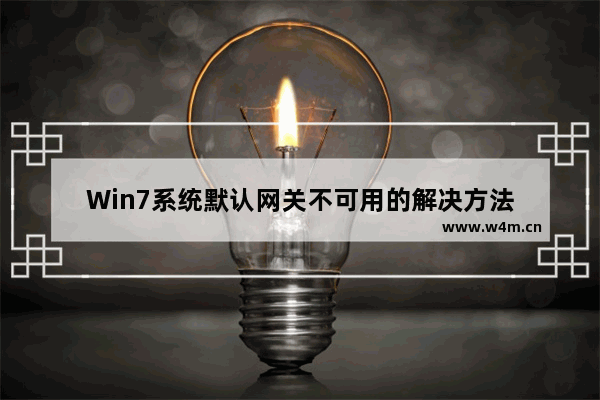 Win7系统默认网关不可用的解决方法
www.w4m.cn